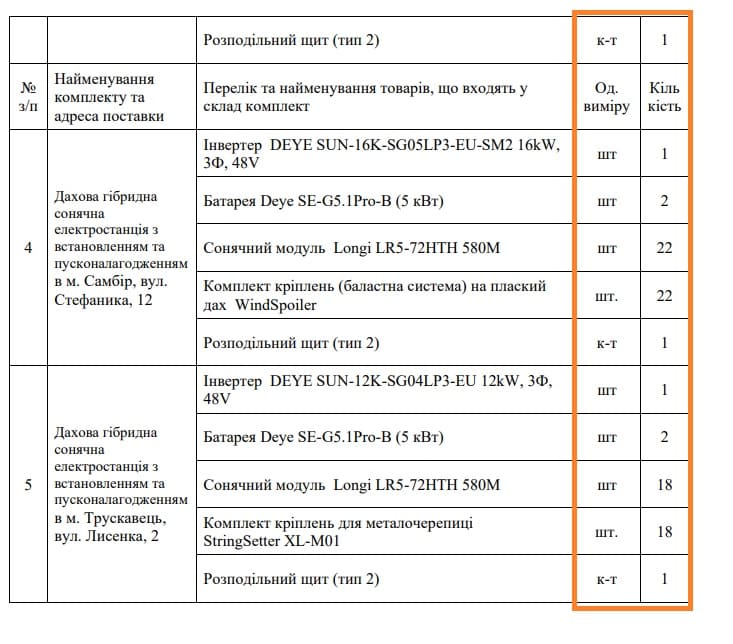 |  |  | Розподільний щит (тип 2) | к-т | 1 |
|---|---|---|---|---|
| № з/п | Найменування комплекту та адреса поставки | Перелік та найменування товарів, що входять у склад комплект | Од. виміру | Кіль кість |
| 4 | Дахова гібридна сонячна електростанція з встановленням та пусконалагодженням в м. Самбір, вул. Стефаника, 12 | Інвертер DEYE SUN-16K-SG05LP3-EU-SM2 16kW, 3Ф, 48V | шт | 1 |
|  |  | Батарея Deye SE-G5.1Pro-B (5 кВт) | шт | 2 |
|  |  | Сонячний модуль Longi LR5-72HTH 580M | шт | 22 |
|  |  | Комплект кріплень (баластна система) на плаский дах WindSpoiler | шт. | 22 |
|  |  | Розподільний щит (тип 2) | к-т | 1 |
| 5 | Дахова гібридна сонячна електростанція з встановленням та пусконалагодженням в м. Трускавець, вул. Лисенка, 2 | Інвертер DEYE SUN-12K-SG04LP3-EU 12kW, 3Ф, 48V | шт | 1 |
|  |  | Батарея Deye SE-G5.1Pro-B (5 кВт) | шт | 2 |
|  |  | Сонячний модуль Longi LR5-72HTH 580M | шт | 18 |
|  |  | Комплект кріплень для металочерепиці StringSetter XL-M01 | шт. | 18 |
|  |  | Розподільний щит (тип 2) | к-т | 1 |